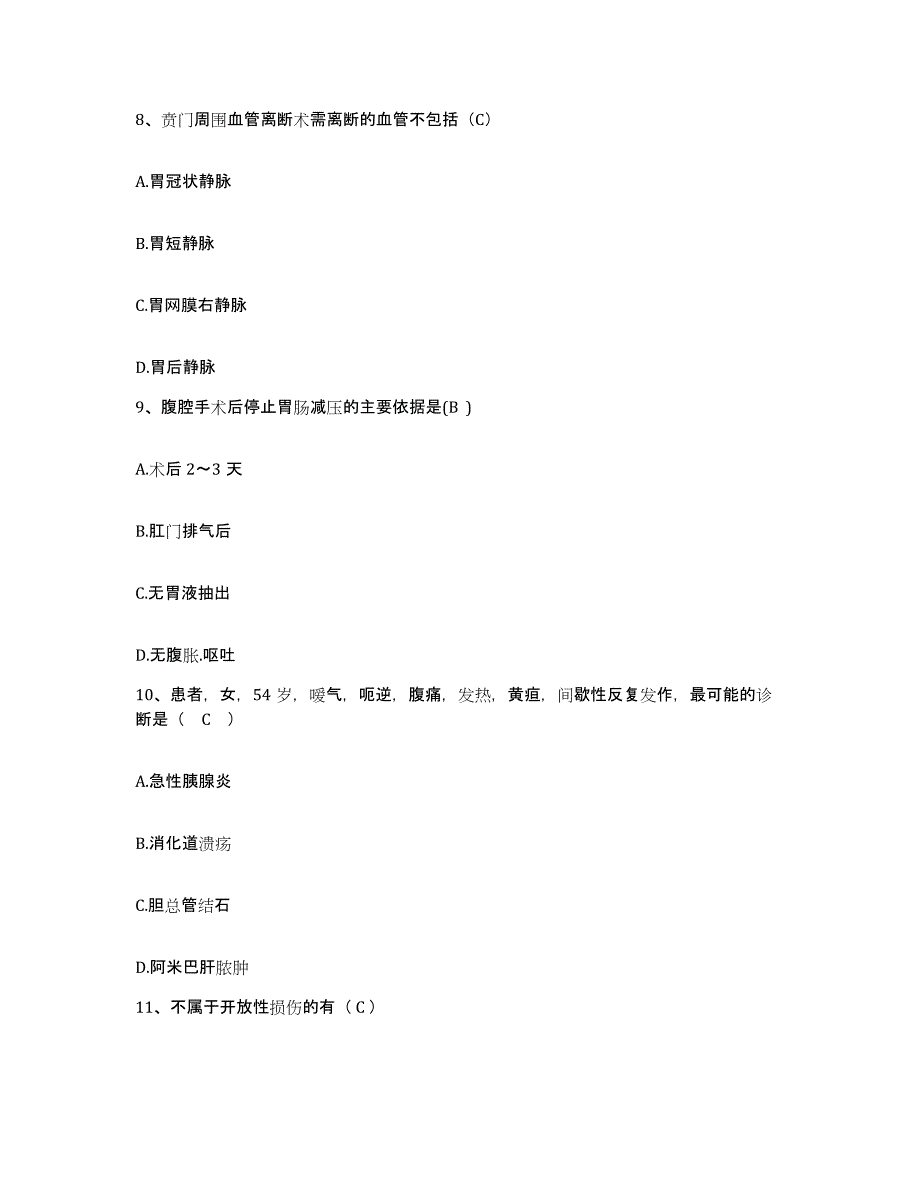 8、贲门周围血管离断术需离断的血管不包括（C）

A.胃冠状静脉

B.胃短静脉

C.胃网膜右静脉

D.胃后静脉

9、腹腔手术后停止胃肠减压的主要依据是(B )

A.术后 2～3 天

B.肛门排气后

C.无胃液抽出

D.无腹胀.呕吐

10、患者，女，54 岁，嗳气，呃逆，腹痛，发热，黄疸，间歇性反复发作，最可能的诊断是（　C　）

A.急性胰腺炎

B.消化道溃疡

C.胆总管结石

D.阿米巴肝脓肿

11、不属于开放性损伤的有（ C ）